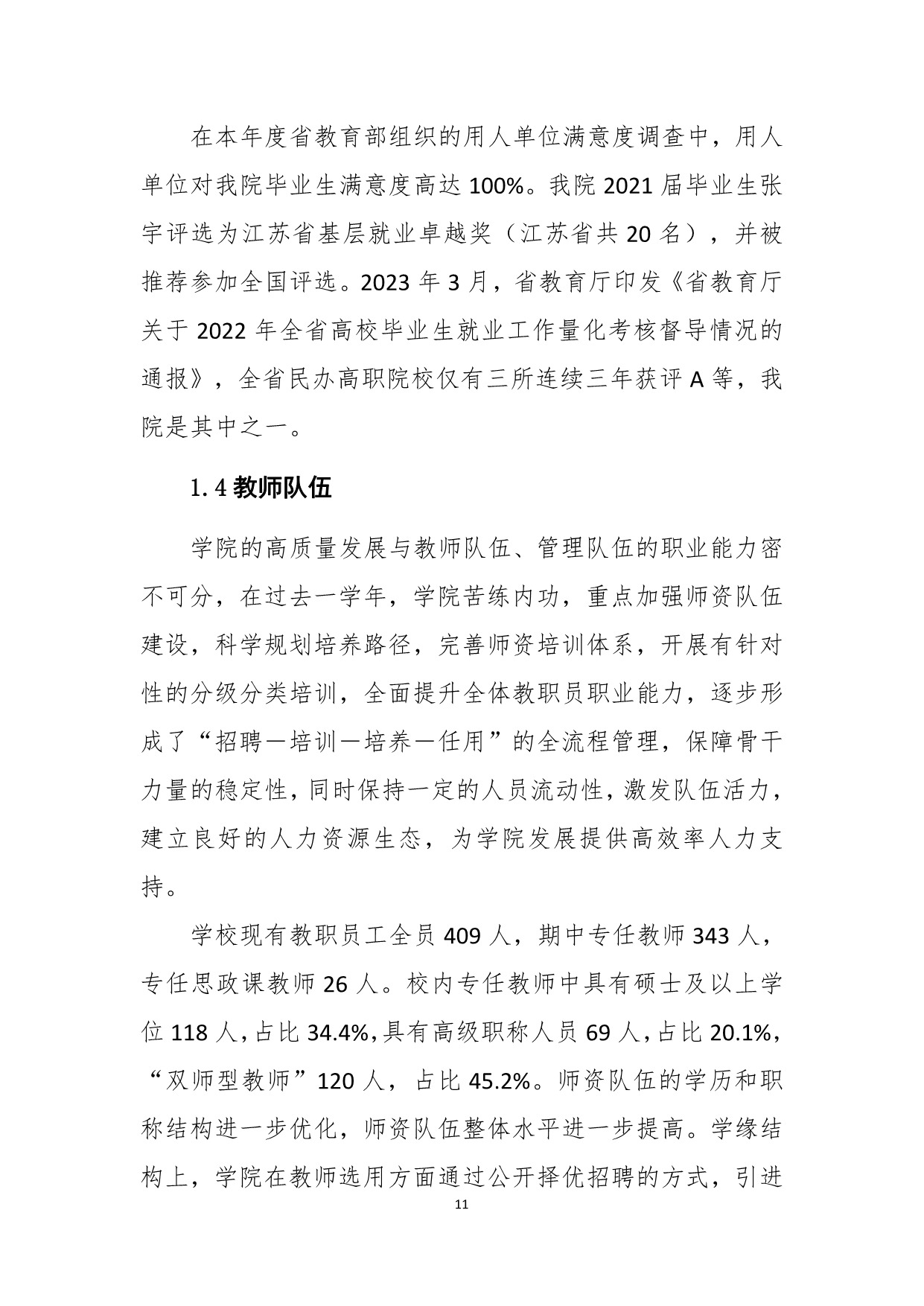 在本年度省教育部组织的用人单位满意度调查中，用人单位对我院毕业生满意度高达 100%。我院 2021 届毕业生张宇评选为江苏省基层就业卓越奖（江苏省共 20 名），并被推荐参加全国评选。2023 年 3 月，省教育厅印发《省教育厅关于 2022 年全省高校毕业生就业工作量化考核督导情况的通报》，全省民办高职院校仅有三所连续三年获评 A 等，我院是其中之一。

1.4 教师队伍

学院的高质量发展与教师队伍、管理队伍的职业能力密不可分，在过去一学年，学院苦练内功，重点加强师资队伍建设，科学规划培养路径，完善师资培训体系，开展有针对性的分级分类培训，全面提升全体教职员职业能力，逐步形成了“招聘—培训—培养—任用”的全流程管理，保障骨干力量的稳定性，同时保持一定的人员流动性，激发队伍活力，建立良好的人力资源生态，为学院发展提供高效率人力支持。

学校现有教职员工全员 409 人，期中专任教师 343 人，专任思政课教师 26 人。校内专任教师中具有硕士及以上学位 118 人，占比 34.4%，具有高级职称人员 69 人，占比 20.1%，“双师型教师”120 人，占比 45.2%。师资队伍的学历和职称结构进一步优化，师资队伍整体水平进一步提高。学缘结构上，学院在教师选用方面通过公开择优招聘的方式，引进

11